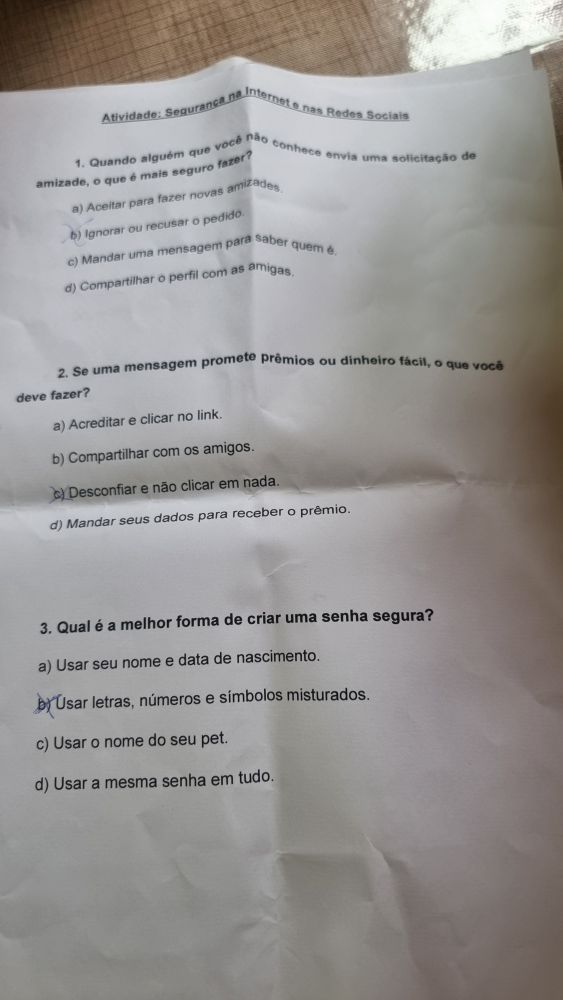 Atividade: Segurança na Internet e nas Redes Sociais

1. Quando alguém que você não conhece envia uma solicitação de amizade, o que é mais seguro fazer?

a) Aceitar para fazer novas amizades.

b) Ignorar ou recusar o pedido.

c) Mandar uma mensagem para saber quem é.

d) Compartilhar o perfil com as amigas.

2. Se uma mensagem promete prêmios ou dinheiro fácil, o que você deve fazer?

a) Acreditar e clicar no link.

b) Compartilhar com os amigos.

c) Desconfiar e não clicar em nada.

d) Mandar seus dados para receber o prêmio.

3. Qual é a melhor forma de criar uma senha segura?

a) Usar seu nome e data de nascimento.

b) Usar letras, números e símbolos misturados.

c) Usar o nome do seu pet.

d) Usar a mesma senha em tudo.